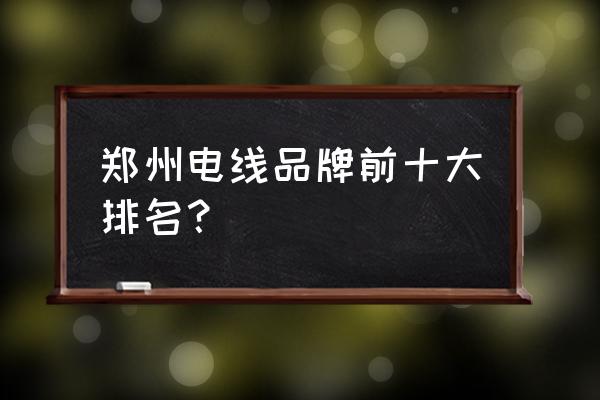 郑州电线品牌前十大排名？